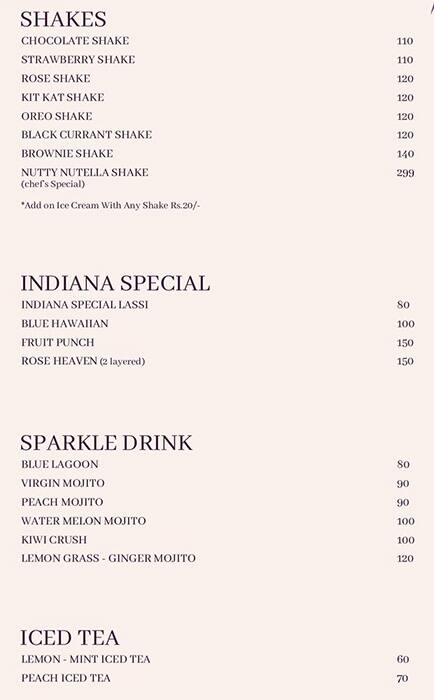 SHAKES

CHOCOLATE SHAKE 110
STRAWBERRY SHAKE 110
ROSE SHAKE 120
KIT KAT SHAKE 120
OREO SHAKE 120
BLACK CURRANT SHAKE 120
BROWNIE SHAKE 140
NUTTY NUTELLA SHAKE 299
(chef's Special)

*Add on Ice Cream With Any Shake Rs.20/-

INDIANA SPECIAL

INDIANA SPECIAL LASSI 80
BLUE HAWAIIAN 100
FRUIT PUNCH 150
ROSE HEAVEN (2 layered) 150

SPARKLE DRINK

BLUE LAGOON 80
VIRGIN MOJITO 90
PEACH MOJITO 90
WATER MELON MOJITO 100
KIWI CRUSH 100
LEMON GRASS - GINGER MOJITO 120

ICED TEA

LEMON - MINT ICED TEA 60
PEACH ICED TEA 70